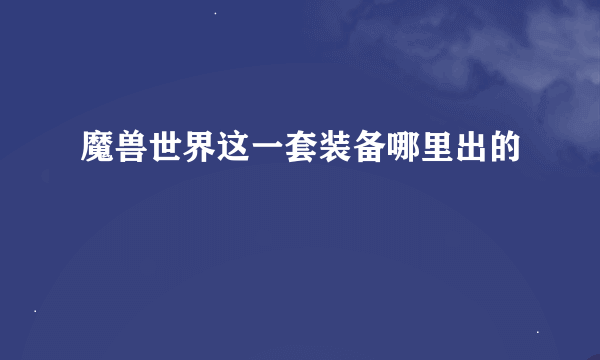 魔兽世界这一套装备哪里出的